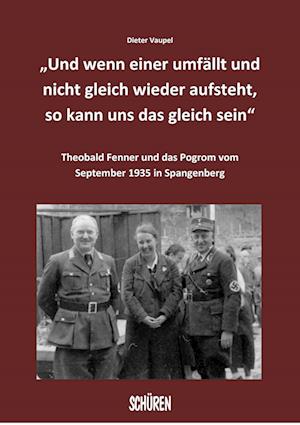 Dieter Vaupel

„Und wenn einer umfällt und nicht gleich wieder aufsteht, so kann uns das gleich sein“

Theobald Fenner und das Pogrom vom September 1935 in Spangenberg

SCHÜREN